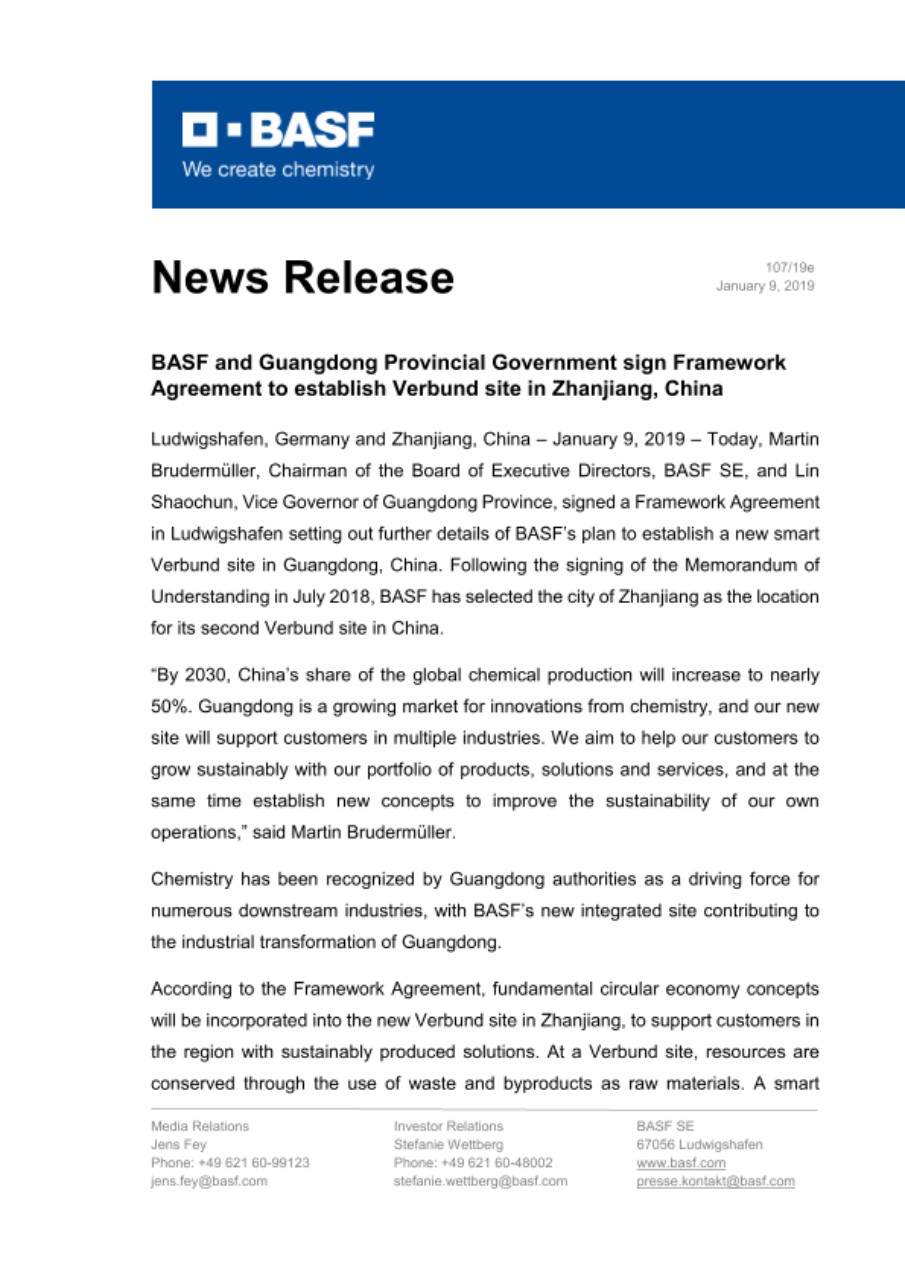 BASF
We create chemistry

News Release

107/19e
January 9, 2019

BASF and Guangdong Provincial Government sign Framework Agreement to establish Verbund site in Zhanjiang, China

Ludwigshafen, Germany and Zhanjiang, China – January 9, 2019 – Today, Martin Brudermüller, Chairman of the Board of Executive Directors, BASF SE, and Lin Shaochun, Vice Governor of Guangdong Province, signed a Framework Agreement in Ludwigshafen setting out further details of BASF's plan to establish a new smart Verbund site in Guangdong, China. Following the signing of the Memorandum of Understanding in July 2018, BASF has selected the city of Zhanjiang as the location for its second Verbund site in China.

"By 2030, China's share of the global chemical production will increase to nearly 50%. Guangdong is a growing market for innovations from chemistry, and our new site will support customers in multiple industries. We aim to help our customers to grow sustainably with our portfolio of products, solutions and services, and at the same time establish new concepts to improve the sustainability of our own operations," said Martin Brudermüller.

Chemistry has been recognized by Guangdong authorities as a driving force for numerous downstream industries, with BASF's new integrated site contributing to the industrial transformation of Guangdong.

According to the Framework Agreement, fundamental circular economy concepts will be incorporated into the new Verbund site in Zhanjiang, to support customers in the region with sustainably produced solutions. At a Verbund site, resources are conserved through the use of waste and byproducts as raw materials. A smart

Media Relations
Jens Fey
Phone: +49 621 60-99123
jens.fey@basf.com

Investor Relations
Stefanie Wettberg
Phone: +49 621 60-48002
stefanie.wettberg@basf.com

BASF SE
67056 Ludwigshafen
www.basf.com
presse.kontakt@basf.com